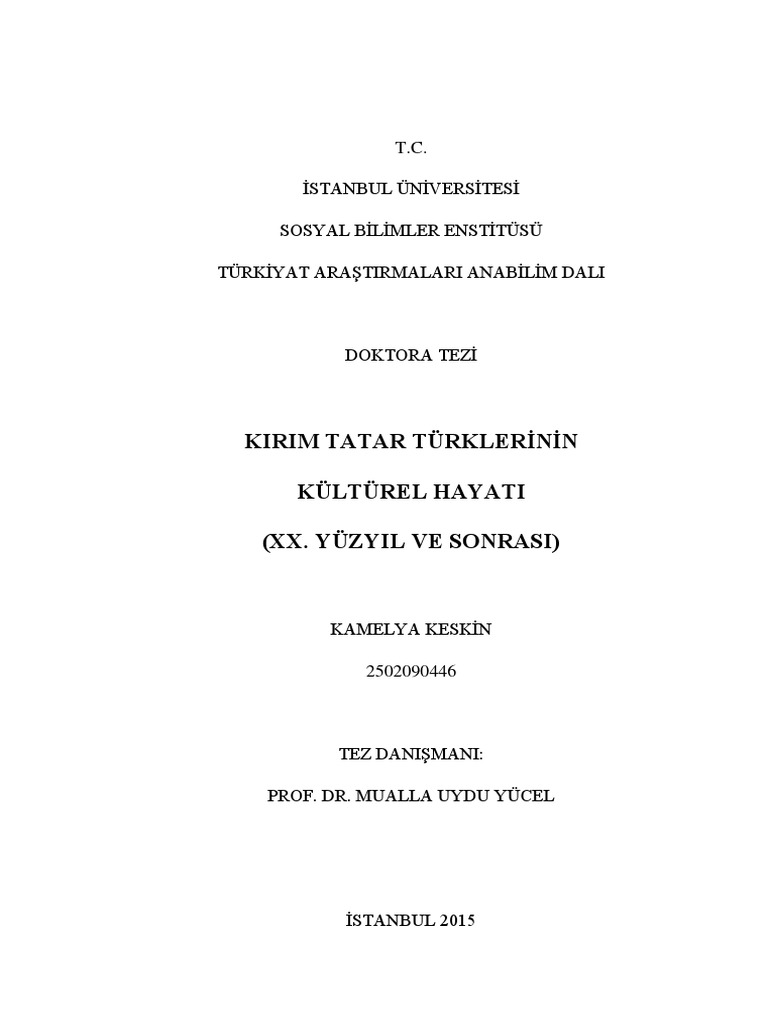 T.C.

İSTANBUL ÜNİVERSİTESİ

SOSYAL BİLİMLER ENSTİTÜSÜ

TÜRKİYAT ARAŞTIRMALARI ANABİLİM DALI

DOKTORA TEZİ

KIRIM TATAR TÜRKLERİNİN

KÜLTÜREL HAYATI

(XX. YÜZYIL VE SONRASI)

KAMELYA KESKİN

2502090446

TEZ DANIŞMANI:

PROF. DR. MUALLA UYDU YÜCEL

İSTANBUL 2015